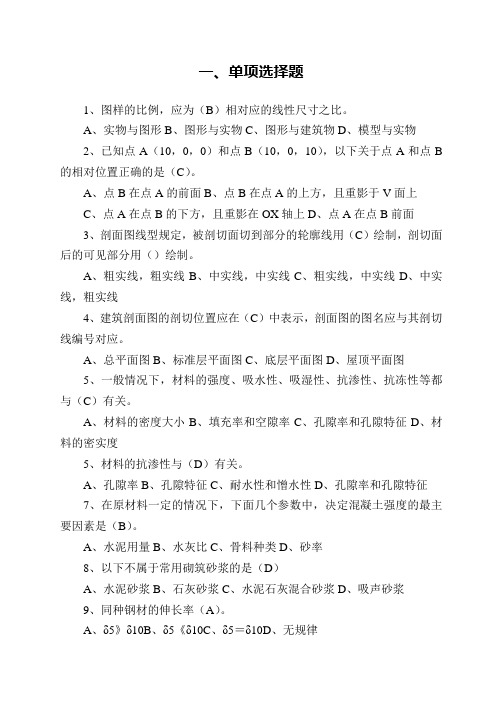 一、单项选择题

1、图样的比例，应为（B）相对应的线性尺寸之比。

A、实物与图形 B、图形与实物 C、图形与建筑物 D、模型与实物

2、已知点 A（10，0，0）和点 B（10，0，10），以下关于点 A 和点 B 的相对位置正确的是（C）。

A、点 B 在点 A 的前面 B、点 B 在点 A 的上方，且重影于 V 面上

C、点 A 在点 B 的下方，且重影在 OX 轴上 D、点 A 在点 B 前面

3、剖面图线型规定，被剖切面切到部分的轮廓线用（C）绘制，剖切面后的可见部分用（）绘制。

A、粗实线，粗实线 B、中实线，中实线 C、粗实线，中实线 D、中实线，粗实线

4、建筑剖面图的剖切位置应在（C）中表示，剖面图的图名应与其剖切线编号对应。

A、总平面图 B、标准层平面图 C、底层平面图 D、屋顶平面图

5、一般情况下，材料的强度、吸水性、吸湿性、抗渗性、抗冻性等都与（C）有关。

A、材料的密度大小 B、填充率和空隙率 C、孔隙率和孔隙特征 D、材料的密实度

5、材料的抗渗性与（D）有关。

A、孔隙率 B、孔隙特征 C、耐水性和憎水性 D、孔隙率和孔隙特征

7、在原材料一定的情况下，下面几个参数中，决定混凝土强度的最主要因素是（B）。

A、水泥用量 B、水灰比 C、骨料种类 D、砂率

8、以下不属于常用砌筑砂浆的是（D）

A、水泥砂浆 B、石灰砂浆 C、水泥石灰混合砂浆 D、吸声砂浆

9、同种钢材的伸长率（A）。

A、δ5》δ10B、δ5《δ10C、δ5＝δ10D、无规律